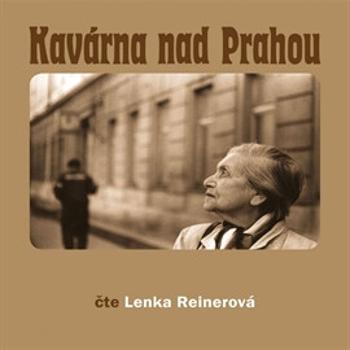 Kavárna nad Prahou

čte Lenka Reinerová